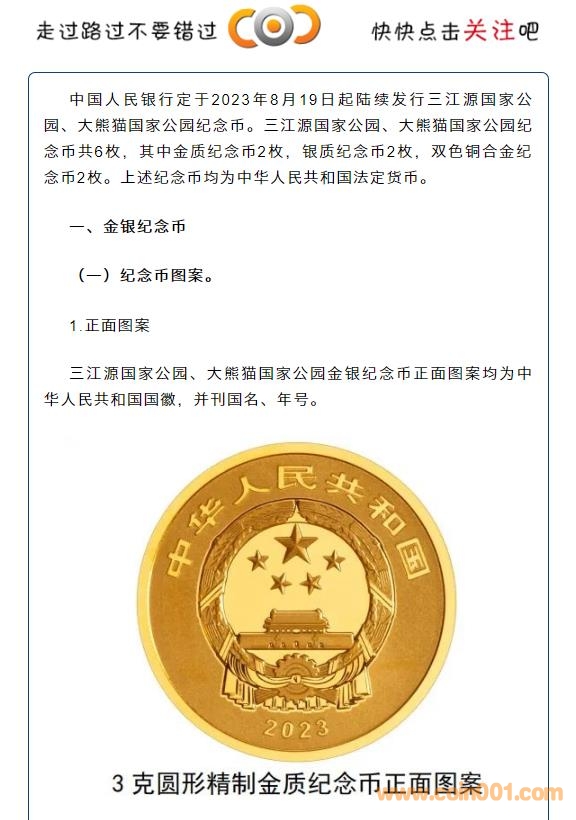 走过路过不要错过

快快点击关注吧

中国人民银行定于2023年8月19日起陆续发行三江源国家公园、大熊猫国家公园纪念币。三江源国家公园、大熊猫国家公园纪念币共6枚，其中金质纪念币2枚，银质纪念币2枚，双色铜合金纪念币2枚。上述纪念币均为中华人民共和国法定货币。

一、金银纪念币

（一）纪念币图案。

1.正面图案

三江源国家公园、大熊猫国家公园金银纪念币正面图案均为中华人民共和国国徽，并刊国名、年号。

中华人民共和国

2023

3克圆形精制金质纪念币正面图案

www.coin001.com